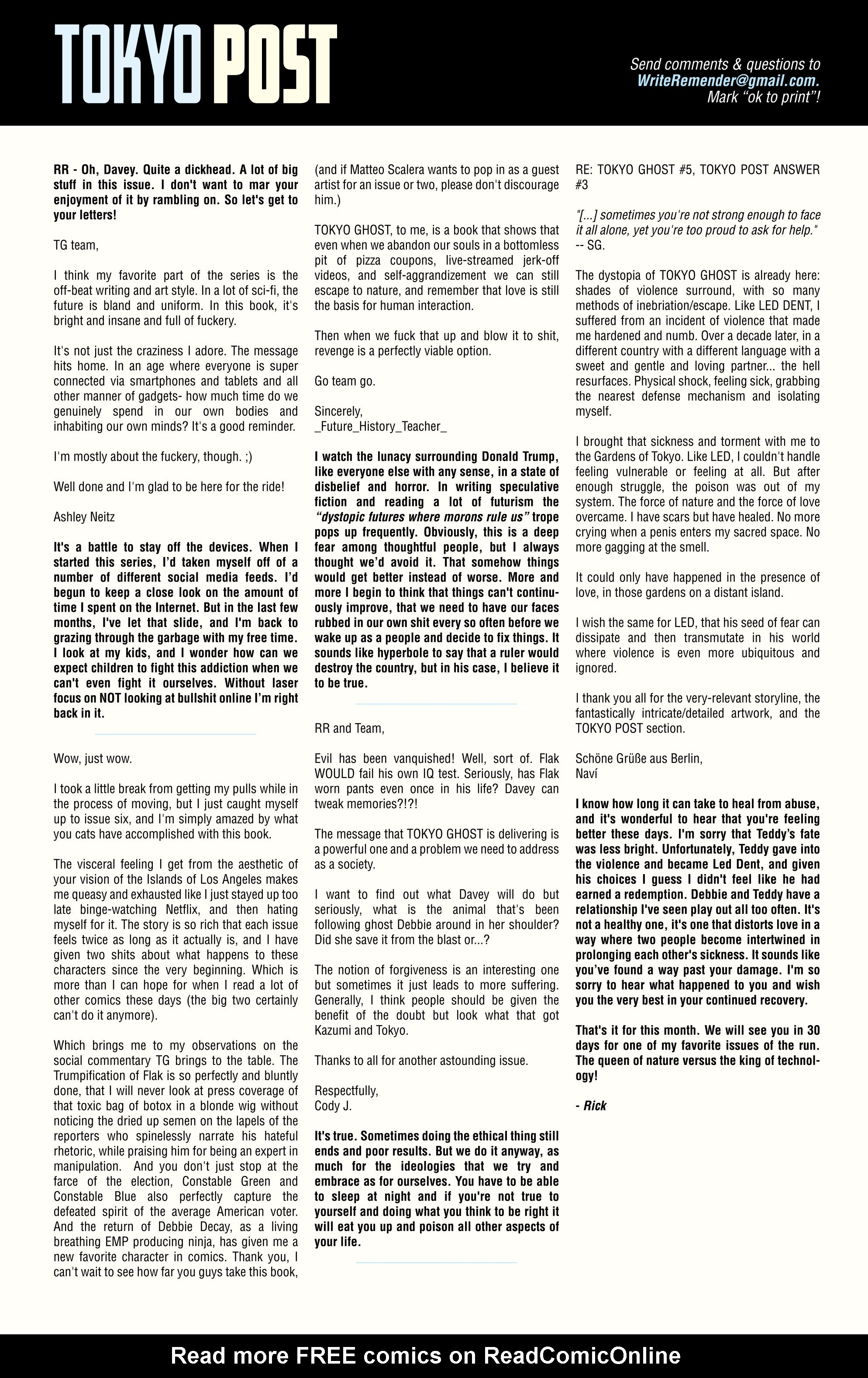 TOKYO POST

Send comments & questions to WriteRemender@gmail.com. Mark "ok to print"!

RR - Oh, Davey. Quite a dickhead. A lot of big stuff in this issue. I don't want to mar your enjoyment of it by rambling on. So let's get to your letters!

TG team,

I think my favorite part of the series is the off-beat writing and art style. In a lot of sci-fi, the future is bland and uniform. In this book, it's bright and insane and full of fuckery.

It's not just the craziness I adore. The message hits home. In an age where everyone is super connected via smartphones and tablets and all other manner of gadgets- how much time do we genuinely spend in our own bodies and inhabiting our own minds? It's a good reminder.

I'm mostly about the fuckery, though. ;)

Well done and I'm glad to be here for the ride!

Ashley Neitz

It's a battle to stay off the devices. When I started this series, I'd taken myself off of a number of different social media feeds. I'd begun to keep a close look on the amount of time I spent on the Internet. But in the last few months, I've let that slide, and I'm back to grazing through the garbage with my free time. I look at my kids, and I wonder how can we expect children to fight this addiction when we can't even fight it ourselves. Without laser focus on NOT looking at bullshit online I'm right back in it.

Wow, just wow.

I took a little break from getting my pulls while in the process of moving, but I just caught myself up to issue six, and I'm simply amazed by what you cats have accomplished with this book.

The visceral feeling I get from the aesthetic of your vision of the Islands of Los Angeles makes me queasy and exhausted like I just stayed up too late binge-watching Netflix, and then hating myself for it. The story is so rich that each issue feels twice as long as it actually is, and I have given two shits about what happens to these characters since the very beginning. Which is more than I can hope for when I read a lot of other comics these days (the big two certainly can't do it anymore).

Which brings me to my observations on the social commentary TG brings to the table. The Trumpification of Flak is so perfectly and bluntly done, that I will never look at press coverage of that toxic bag of botox in a blonde wig without noticing the dried up semen on the lapels of the reporters who spinelessly narrate his hateful rhetoric, while praising him for being an expert in manipulation. And you don't just stop at the farce of the election, Constable Green and Constable Blue also perfectly capture the defeated spirit of the average American voter. And the return of Debbie Decay, as a living breathing EMP producing ninja, has given me a new favorite character in comics. Thank you, I can't wait to see how far you guys take this book, (and if Matteo Scalera wants to pop in as a guest artist for an issue or two, please don't discourage him.)

TOKYO GHOST, to me, is a book that shows that even when we abandon our souls in a bottomless pit of pizza coupons, live-streamed jerk-off videos, and self-aggrandizement we can still escape to nature, and remember that love is still the basis for human interaction.

Then when we fuck that up and blow it to shit, revenge is a perfectly viable option.

Go team go.

Sincerely,
_Future_History_Teacher_

I watch the lunacy surrounding Donald Trump, like everyone else with any sense, in a state of disbelief and horror. In writing speculative fiction and reading a lot of futurism the "dystopic futures where morons rule us" trope pops up frequently. Obviously, this is a deep fear among thoughtful people, but I always thought we'd avoid it. That somehow things would get better instead of worse. More and more I begin to think that things can't continuously improve, that we need to have our faces rubbed in our own shit every so often before we wake up as a people and decide to fix things. It sounds like hyperbole to say that a ruler would destroy the country, but in his case, I believe it to be true.

RR and Team,

Evil has been vanquished! Well, sort of. Flak WOULD fail his own IQ test. Seriously, has Flak worn pants even once in his life? Davey can tweak memories?!?!

The message that TOKYO GHOST is delivering is a powerful one and a problem we need to address as a society.

I want to find out what Davey will do but seriously, what is the animal that's been following ghost Debbie around in her shoulder? Did she save it from the blast or...?

The notion of forgiveness is an interesting one but sometimes it just leads to more suffering. Generally, I think people should be given the benefit of the doubt but look what that got Kazumi and Tokyo.

Thanks to all for another astounding issue.

Respectfully,
Cody J.

It's true. Sometimes doing the ethical thing still ends and poor results. But we do it anyway, as much for the ideologies that we try and embrace as for ourselves. You have to be able to sleep at night and if you're not true to yourself and doing what you think to be right it will eat you up and poison all other aspects of your life.

RE: TOKYO GHOST #5, TOKYO POST ANSWER #3

"[...] sometimes you're not strong enough to face it all alone, yet you're too proud to ask for help." -- SG.

The dystopia of TOKYO GHOST is already here: shades of violence surround, with so many methods of inebriation/escape. Like LED DENT, I suffered from an incident of violence that made me hardened and numb. Over a decade later, in a different country with a different language with a sweet and gentle and loving partner... the hell resurfaces. Physical shock, feeling sick, grabbing the nearest defense mechanism and isolating myself.

I brought that sickness and torment with me to the Gardens of Tokyo. Like LED, I couldn't handle feeling vulnerable or feeling at all. But after enough struggle, the poison was out of my system. The force of nature and the force of love overcame. I have scars but have healed. No more crying when a penis enters my sacred space. No more gagging at the smell.

It could only have happened in the presence of love, in those gardens on a distant island.

I wish the same for LED, that his seed of fear can dissipate and then transmutate in his world where violence is even more ubiquitous and ignored.

I thank you all for the very-relevant storyline, the fantastically intricate/detailed artwork, and the TOKYO POST section.

Schöne Grüße aus Berlin,
Naví

I know how long it can take to heal from abuse, and it's wonderful to hear that you're feeling better these days. I'm sorry that Teddy's fate was less bright. Unfortunately, Teddy gave into the violence and became Led Dent, and given his choices I guess I didn't feel like he had earned a redemption. Debbie and Teddy have a relationship I've seen play out all too often. It's not a healthy one, it's one that distorts love in a way where two people become intertwined in prolonging each other's sickness. It sounds like you've found a way past your damage. I'm so sorry to hear what happened to you and wish you the very best in your continued recovery.

That's it for this month. We will see you in 30 days for one of my favorite issues of the run. The queen of nature versus the king of technology!

- Rick

Read more FREE comics on ReadComicOnline